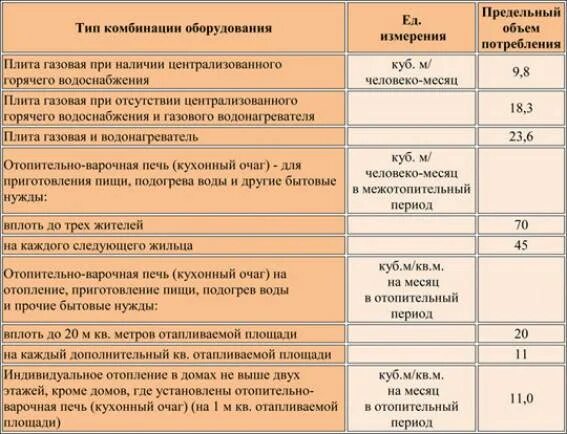 | Тип комбинации оборудования | Ед. измерения | Предельный объем потребления |
|---|---|---|
| Плита газовая при наличии централизованного горячего водоснабжения | куб. м/ человеко-месяц | 9,8 |
| Плита газовая при отсутствии централизованного горячего водоснабжения и газового водонагревателя | | 18,3 |
| Плита газовая и водонагреватель | | 23,6 |
| Отопительно-варочная печь (кухонный очаг) - для приготовления пищи, подогрева воды и другие бытовые нужды: | куб. м/ человеко-месяц в межотопительный период | |
| вплоть до трех жителей | | 70 |
| на каждого следующего жильца | | 45 |
| Отопительно-варочная печь (кухонный очаг) на отопление, приготовление пищи, подогрев воды и прочие бытовые нужды: | куб.м/кв.м. на месяц в отопительный период | |
| вплоть до 20 м кв. метров отапливаемой площади | | 20 |
| на каждый дополнительный кв. отапливаемой площади | | 11 |
| Индивидуальное отопление в домах не выше двух этажей, кроме домов, где установлены отопительно-варочная печь (кухонный очаг) (на 1 м кв. отапливаемой площади) | куб.м/кв.м. на месяц в отопительный период | 11,0 |